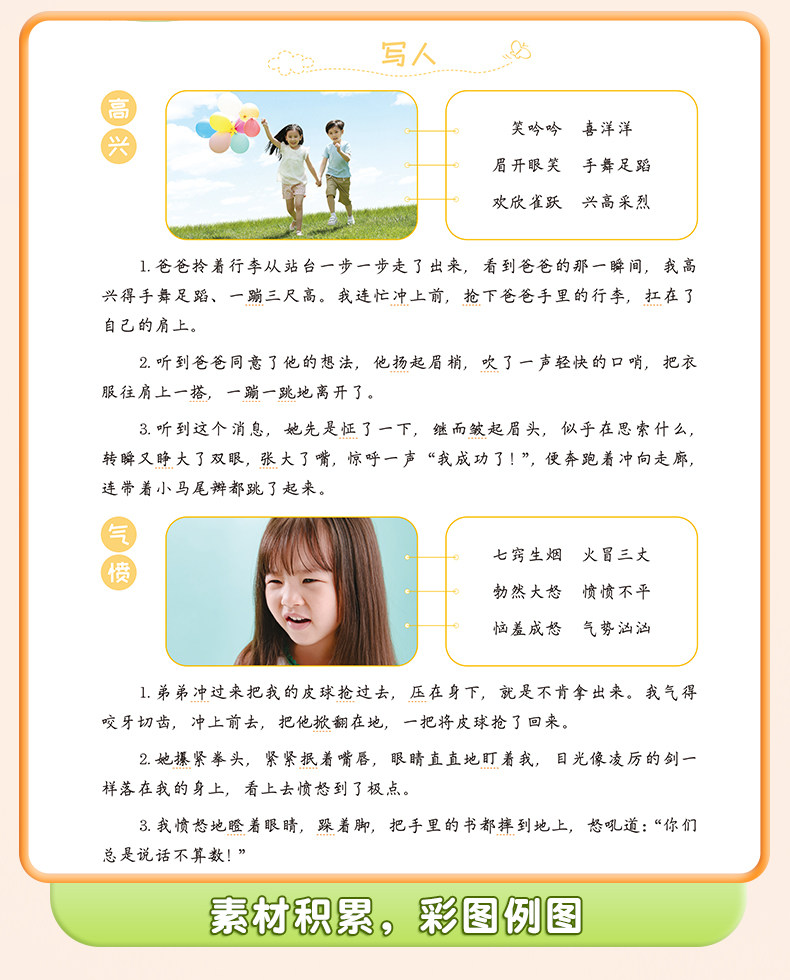 写人

高兴

笑吟吟　喜洋洋
眉开眼笑　手舞足蹈
欢欣雀跃　兴高采烈

1. 爸爸拎着行李从站台一步一步走了出来，看到爸爸的那一瞬间，我高兴得手舞足蹈、一蹦三尺高。我连忙冲上前，抢下爸爸手里的行李，扛在了自己的肩上。

2. 听到爸爸同意了他的想法，他扬起眉梢，吹了一声轻快的口哨，把衣服往肩上一搭，一蹦一跳地离开了。

3. 听到这个消息，她先是怔了一下，继而皱起眉头，似乎在思索什么，转瞬又睁大了双眼，张大了嘴，惊呼一声“我成功了！”，便奔跑着冲向走廊，连带着小马尾辫都跳了起来。

气愤

七窍生烟　火冒三丈
勃然大怒　愤愤不平
恼羞成怒　气势汹汹

1. 弟弟冲过来把我的皮球抢过去，压在身下，就是不肯拿出来。我气得咬牙切齿，冲上前去，把他掀翻在地，一把将皮球抢了回来。

2. 她攥紧拳头，紧紧抿着嘴唇，眼睛直直地盯着我，目光像凌厉的剑一样落在我的身上，看上去愤怒到了极点。

3. 我愤怒地瞪着眼睛，跺着脚，把手里的书都摔到地上，怒吼道：“你们总是说话不算数！”

素材积累，彩图例图